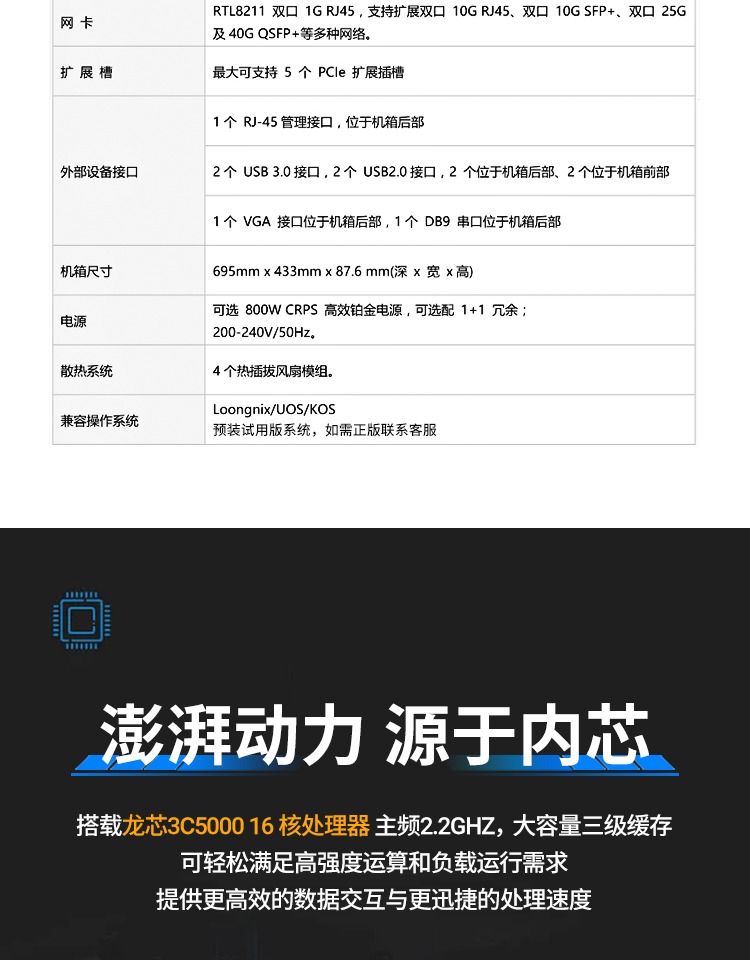 | 网 卡 | RTL8211 双口 1G RJ45，支持扩展双口 10G RJ45、双口 10G SFP+、双口 25G 及 40G QSFP+等多种网络。 |
|---|---|
| 扩 展 槽 | 最大可支持 5 个 PCIe 扩展插槽 |
| 外部设备接口 | 1 个 RJ-45 管理接口，位于机箱后部 |
| | 2 个 USB 3.0 接口，2 个 USB2.0 接口，2 个位于机箱后部、2 个位于机箱前部 |
| | 1 个 VGA 接口位于机箱后部，1 个 DB9 串口位于机箱后部 |
| 机箱尺寸 | 695mm x 433mm x 87.6 mm(深 x 宽 x 高) |
| 电源 | 可选 800W CRPS 高效铂金电源，可选配 1+1 冗余；200-240V/50Hz。 |
| 散热系统 | 4 个热插拔风扇模组。 |
| 兼容操作系统 | Loongnix/UOS/KOS 预装试用版系统，如需正版联系客服 |

澎湃动力 源于内芯

搭载龙芯3C5000 16 核处理器 主频2.2GHZ，大容量三级缓存
可轻松满足高强度运算和负载运行需求
提供更高效的数据交互与更迅捷的处理速度